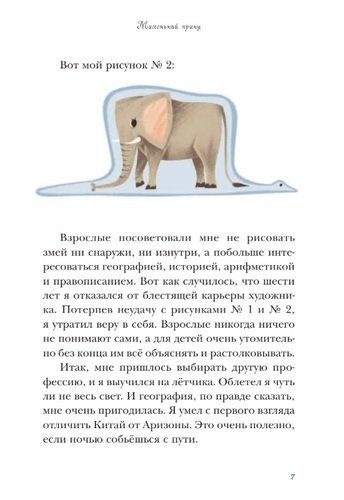 Маленький принц

Вот мой рисунок № 2:

Взрослые посоветовали мне не рисовать змей ни снаружи, ни изнутри, а побольше интересоваться географией, историей, арифметикой и правописанием. Вот как случилось, что шести лет я отказался от блестящей карьеры художника. Потерпев неудачу с рисунками № 1 и № 2, я утратил веру в себя. Взрослые никогда ничего не понимают сами, а для детей очень утомительно без конца им всё объяснять и растолковывать.

Итак, мне пришлось выбирать другую профессию, и я выучился на лётчика. Облетел я чуть ли не весь свет. И география, по правде сказать, мне очень пригодилась. Я умел с первого взгляда отличить Китай от Аризоны. Это очень полезно, если ночью собьёшься с пути.

7